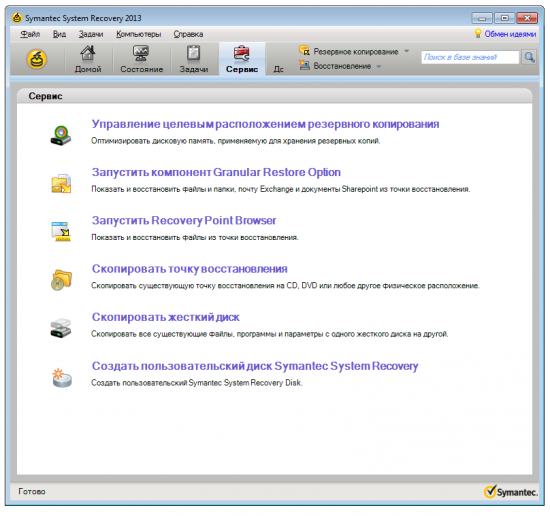 Symantec System Recovery 2013

Файл Вид Задачи Компьютеры Справка

Обмен идеями

Домой Состояние Задачи Сервис Дс

Резервное копирование
Восстановление

Поиск в базе знаний

Сервис

Управление целевым расположением резервного копирования
Оптимизировать дисковую память, применяемую для хранения резервных копий.

Запустить компонент Granular Restore Option
Показать и восстановить файлы и папки, почту Exchange и документы Sharepoint из точки восстановления.

Запустить Recovery Point Browser
Показать и восстановить файлы из точки восстановления.

Скопировать точку восстановления
Скопировать существующую точку восстановления на CD, DVD или любое другое физическое расположение.

Скопировать жесткий диск
Скопировать все существующие файлы, программы и параметры с одного жесткого диска на другой.

Создать пользовательский диск Symantec System Recovery
Создать пользовательский Symantec System Recovery Disk.

Готово

Symantec.